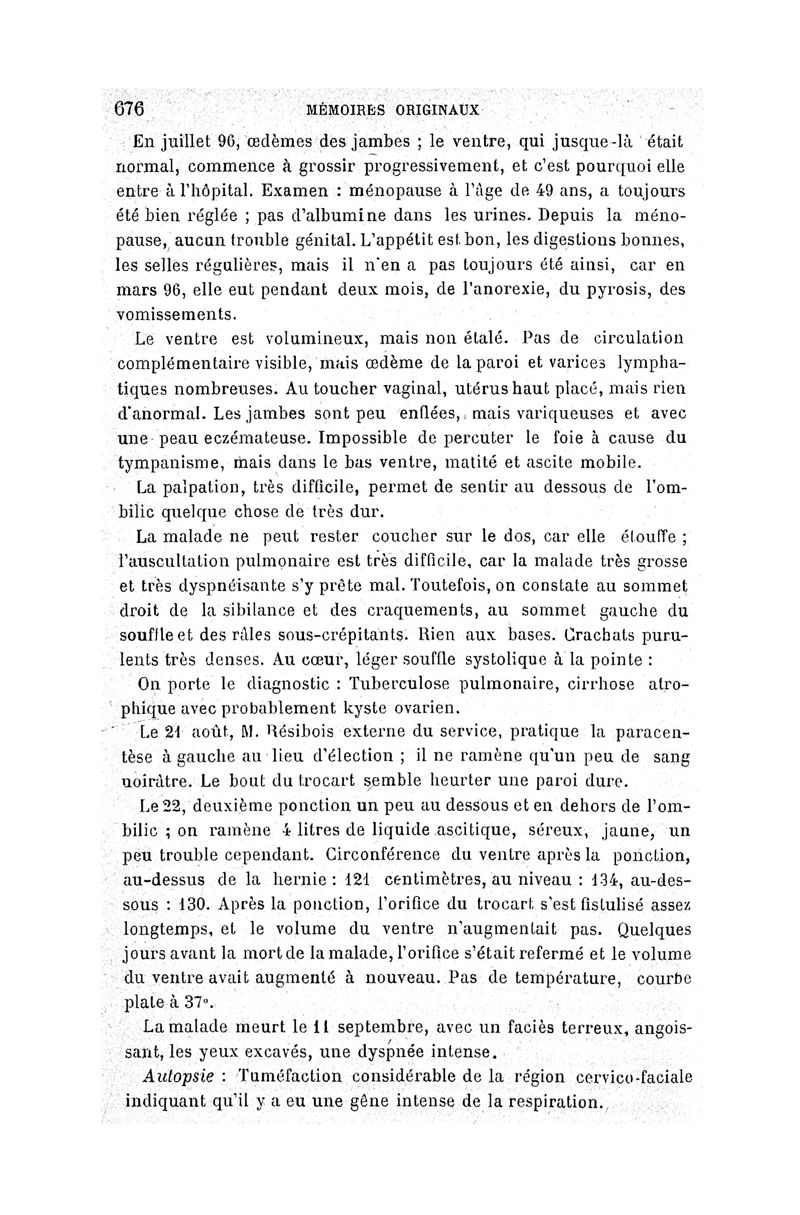 676 MÉMOIRES ORIGINAUX

En juillet 96, œdèmes des jambes ; le ventre, qui jusque-là était normal, commence à grossir progressivement, et c'est pourquoi elle entre à l'hôpital. Examen : ménopause à l'âge de 49 ans, a toujours été bien réglée ; pas d'albumine dans les urines. Depuis la ménopause, aucun trouble génital. L'appétit est bon, les digestions bonnes, les selles régulières, mais il n'en a pas toujours été ainsi, car en mars 96, elle eut pendant deux mois, de l'anorexie, du pyrosis, des vomissements.

Le ventre est volumineux, mais non étalé. Pas de circulation complémentaire visible, mais œdème de la paroi et varices lymphatiques nombreuses. Au toucher vaginal, utérus haut placé, mais rien d'anormal. Les jambes sont peu enflées, mais variqueuses et avec une peau eczémateuse. Impossible de percuter le foie à cause du tympanisme, mais dans le bas ventre, matité et ascite mobile.

La palpation, très difficile, permet de sentir au dessous de l'ombilic quelque chose de très dur.

La malade ne peut rester coucher sur le dos, car elle étouffe ; l'auscultation pulmonaire est très difficile, car la malade très grosse et très dyspnéisante s'y prête mal. Toutefois, on constate au sommet droit de la sibilance et des craquements, au sommet gauche du souffle et des râles sous-crépitants. Rien aux bases. Crachats purulents très denses. Au cœur, léger souffle systolique à la pointe :

On porte le diagnostic : Tuberculose pulmonaire, cirrhose atrophique avec probablement kyste ovarien.

Le 21 août, M. Résibois externe du service, pratique la paracentèse à gauche au lieu d'élection ; il ne ramène qu'un peu de sang noirâtre. Le bout du trocart semble heurter une paroi dure.

Le 22, deuxième ponction un peu au dessous et en dehors de l'ombilic ; on ramène 4 litres de liquide ascitique, séreux, jaune, un peu trouble cependant. Circonférence du ventre après la ponction, au-dessus de la hernie : 121 centimètres, au niveau : 134, au-dessous : 130. Après la ponction, l'orifice du trocart s'est fistulisé assez longtemps, et le volume du ventre n'augmentait pas. Quelques jours avant la mort de la malade, l'orifice s'était refermé et le volume du ventre avait augmenté à nouveau. Pas de température, courbe plate à 37°.

La malade meurt le 11 septembre, avec un faciès terreux, angoissant, les yeux excavés, une dyspnée intense.

Autopsie : Tuméfaction considérable de la région cervico-faciale indiquant qu'il y a eu une gêne intense de la respiration.